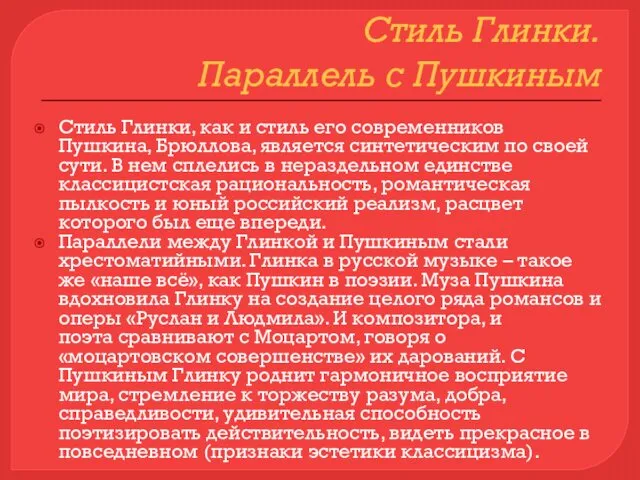 Стиль Глинки. Параллель с Пушкиным

Стиль Глинки, как и стиль его современников Пушкина, Брюллова, является синтетическим по своей сути. В нем сплелись в нераздельном единстве классицистская рациональность, романтическая пылкость и юный российский реализм, расцвет которого был еще впереди.

Параллели между Глинкой и Пушкиным стали хрестоматийными. Глинка в русской музыке – такое же «наше всё», как Пушкин в поэзии. Муза Пушкина вдохновила Глинку на создание целого ряда романсов и оперы «Руслан и Людмила». И композитора, и поэта сравнивают с Моцартом, говоря о «моцартовском совершенстве» их дарований. С Пушкиным Глинку роднит гармоничное восприятие мира, стремление к торжеству разума, добра, справедливости, удивительная способность поэтизировать действительность, видеть прекрасное в повседневном (признаки эстетики классицизма).